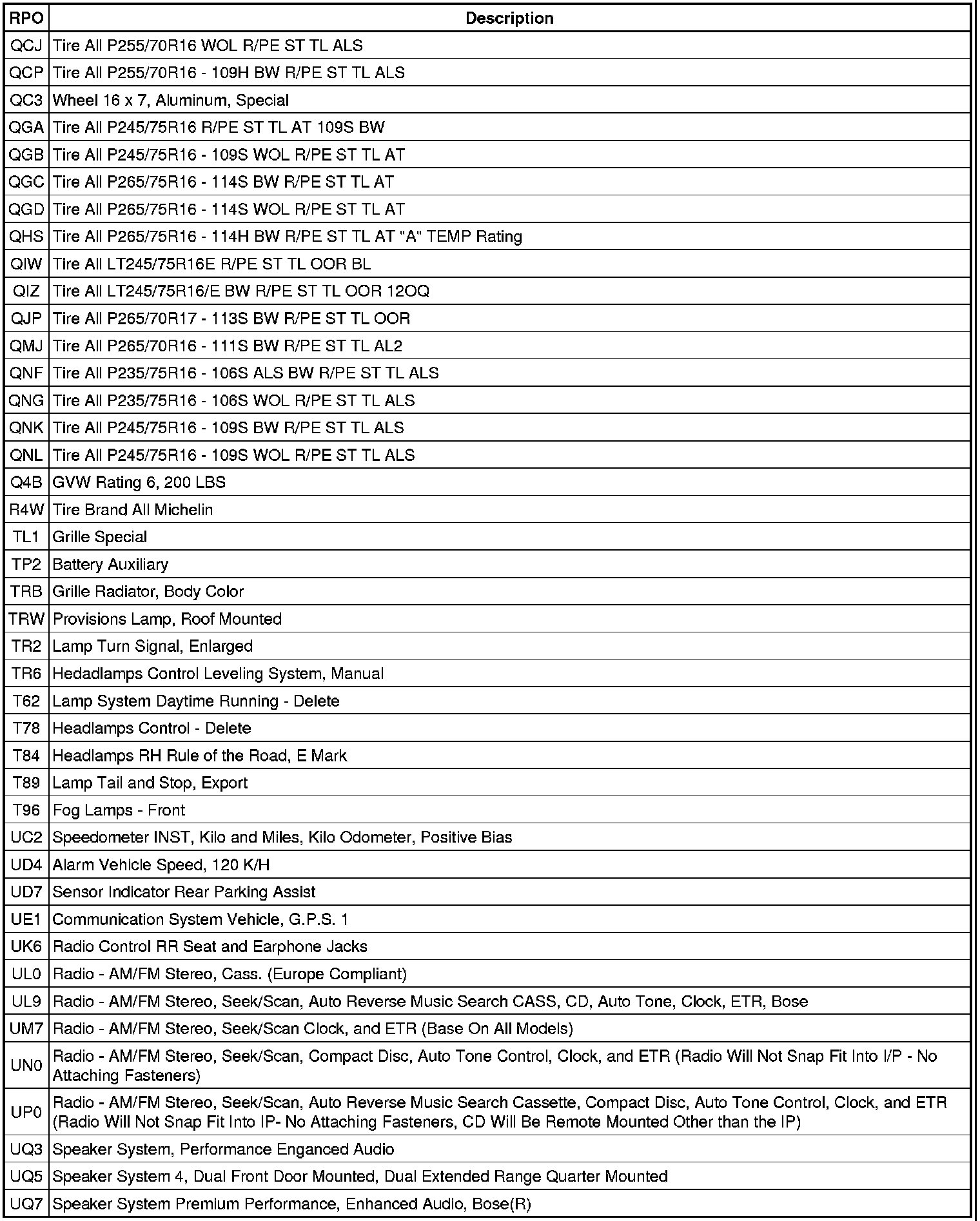 | RPO | Description |
|---|---|
| QCJ | Tire All P255/70R16 WOL R/PE ST TL ALS |
| QCP | Tire All P255/70R16 - 109H BW R/PE ST TL ALS |
| QC3 | Wheel 16 x 7, Aluminum, Special |
| QGA | Tire All P245/75R16 R/PE ST TL AT 109S BW |
| QGB | Tire All P245/75R16 - 109S WOL R/PE ST TL AT |
| QGC | Tire All P265/75R16 - 114S BW R/PE ST TL AT |
| QGD | Tire All P265/75R16 - 114S WOL R/PE ST TL AT |
| QHS | Tire All P265/75R16 - 114H BW R/PE ST TL AT "A" TEMP Rating |
| QIW | Tire All LT245/75R16E R/PE ST TL OOR BL |
| QIZ | Tire All LT245/75R16/E BW R/PE ST TL OOR 12OQ |
| QJP | Tire All P265/70R17 - 113S BW R/PE ST TL OOR |
| QMJ | Tire All P265/70R16 - 111S BW R/PE ST TL AL2 |
| QNF | Tire All P235/75R16 - 106S ALS BW R/PE ST TL ALS |
| QNG | Tire All P235/75R16 - 106S WOL R/PE ST TL ALS |
| QNK | Tire All P245/75R16 - 109S BW R/PE ST TL ALS |
| QNL | Tire All P245/75R16 - 109S WOL R/PE ST TL ALS |
| Q4B | GVW Rating 6, 200 LBS |
| R4W | Tire Brand All Michelin |
| TL1 | Grille Special |
| TP2 | Battery Auxiliary |
| TRB | Grille Radiator, Body Color |
| TRW | Provisions Lamp, Roof Mounted |
| TR2 | Lamp Turn Signal, Enlarged |
| TR6 | Hedadlamps Control Leveling System, Manual |
| T62 | Lamp System Daytime Running - Delete |
| T78 | Headlamps Control - Delete |
| T84 | Headlamps RH Rule of the Road, E Mark |
| T89 | Lamp Tail and Stop, Export |
| T96 | Fog Lamps - Front |
| UC2 | Speedometer INST, Kilo and Miles, Kilo Odometer, Positive Bias |
| UD4 | Alarm Vehicle Speed, 120 K/H |
| UD7 | Sensor Indicator Rear Parking Assist |
| UE1 | Communication System Vehicle, G.P.S. 1 |
| UK6 | Radio Control RR Seat and Earphone Jacks |
| UL0 | Radio - AM/FM Stereo, Cass. (Europe Compliant) |
| UL9 | Radio - AM/FM Stereo, Seek/Scan, Auto Reverse Music Search CASS, CD, Auto Tone, Clock, ETR, Bose |
| UM7 | Radio - AM/FM Stereo, Seek/Scan Clock, and ETR (Base On All Models) |
| UN0 | Radio - AM/FM Stereo, Seek/Scan, Compact Disc, Auto Tone Control, Clock, and ETR (Radio Will Not Snap Fit Into I/P - No Attaching Fasteners) |
| UP0 | Radio - AM/FM Stereo, Seek/Scan, Auto Reverse Music Search Cassette, Compact Disc, Auto Tone Control, Clock, and ETR (Radio Will Not Snap Fit Into IP- No Attaching Fasteners, CD Will Be Remote Mounted Other than the IP) |
| UQ3 | Speaker System, Performance Enganced Audio |
| UQ5 | Speaker System 4, Dual Front Door Mounted, Dual Extended Range Quarter Mounted |
| UQ7 | Speaker System Premium Performance, Enhanced Audio, Bose(R) |